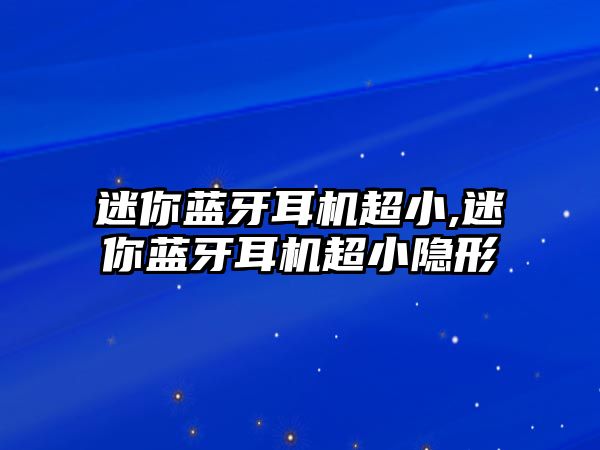 迷你蓝牙耳机超小,迷你蓝牙耳机超小隐形